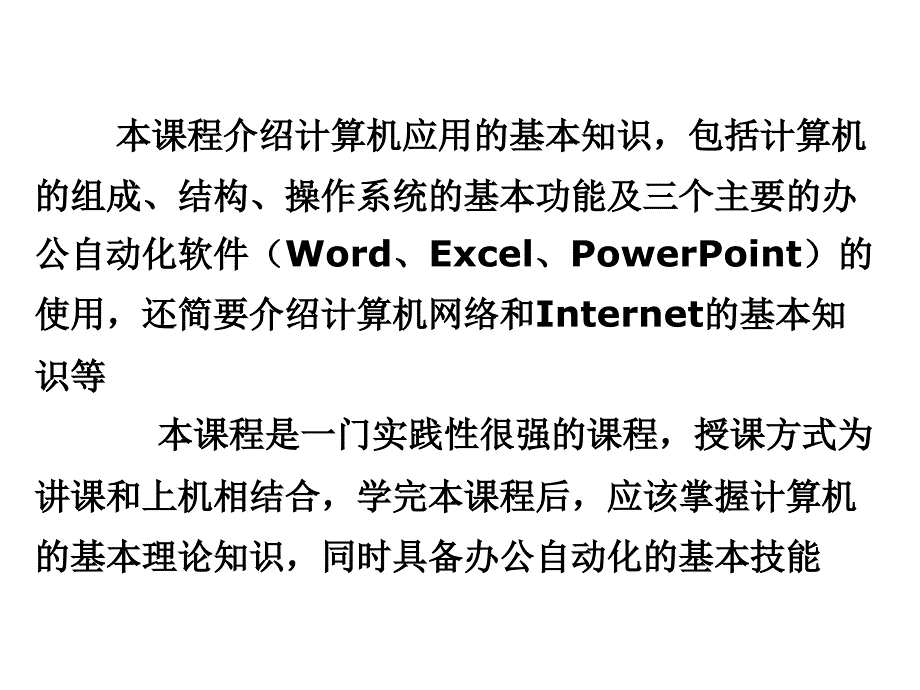 本课程介绍计算机应用的基本知识，包括计算机的组成、结构、操作系统的基本功能及三个主要的办公自动化软件（Word、Excel、PowerPoint）的使用，还简要介绍计算机网络和Internet的基本知识等

本课程是一门实践性很强的课程，授课方式为讲课和上机相结合，学完本课程后，应该掌握计算机的基本理论知识，同时具备办公自动化的基本技能